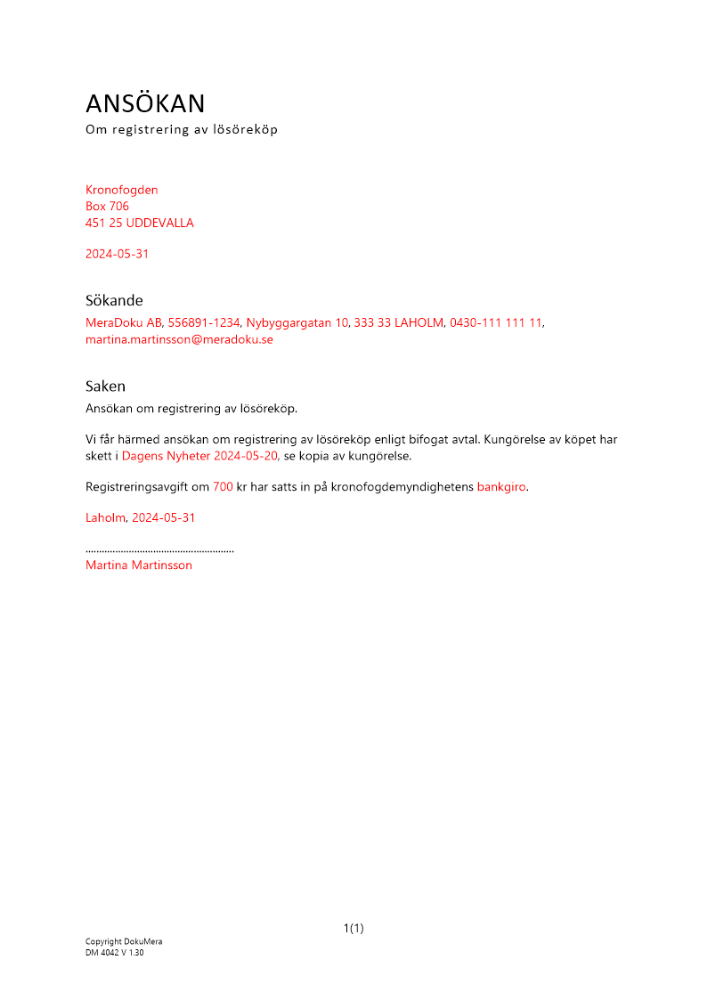 ANSÖKAN
Om registrering av lösöreköp

Kronofogden
Box 706
451 25 UDDEVALLA

2024-05-31

Sökande
MeraDoku AB, 556891-1234, Nybyggargatan 10, 333 33 LAHOLM, 0430-111 111 11, martina.martinsson@meradoku.se

Saken
Ansökan om registrering av lösöreköp.

Vi får härmed ansökan om registrering av lösöreköp enligt bifogat avtal. Kungörelse av köpet har skett i Dagens Nyheter 2024-05-20, se kopia av kungörelse.

Registreringsavgift om 700 kr har satts in på kronofogdemyndighetens bankgiro.

Laholm, 2024-05-31

......................................................
Martina Martinsson

1(1)

Copyright DokuMera
DM 4042 V 1.30